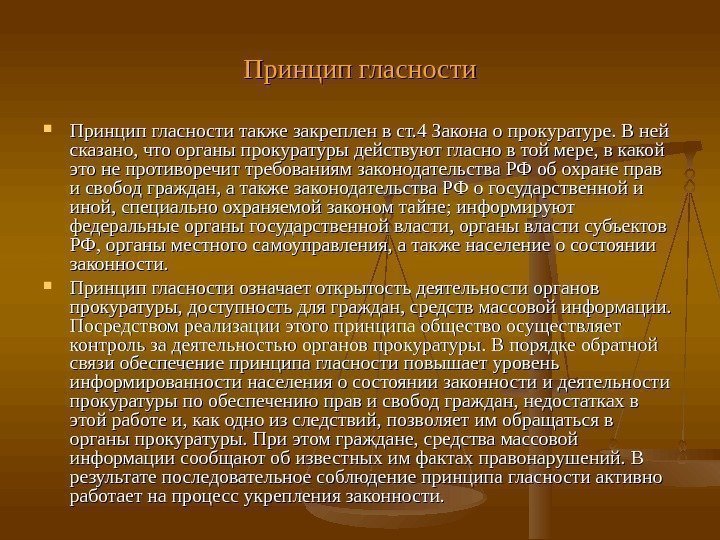 Принцип гласности

Принцип гласности также закреплен в ст.4 Закона о прокуратуре. В ней сказано, что органы прокуратуры действуют гласно в той мере, в какой это не противоречит требованиям законодательства РФ об охране прав и свобод граждан, а также законодательства РФ о государственной и иной, специально охраняемой законом тайне; информируют федеральные органы государственной власти, органы власти субъектов РФ, органы местного самоуправления, а также население о состоянии законности.

Принцип гласности означает открытость деятельности органов прокуратуры, доступность для граждан, средств массовой информации. Посредством реализации этого принципа общество осуществляет контроль за деятельностью органов прокуратуры. В порядке обратной связи обеспечение принципа гласности повышает уровень информированности населения о состоянии законности и деятельности прокуратуры по обеспечению прав и свобод граждан, недостатках в этой работе и, как одно из следствий, позволяет им обращаться в органы прокуратуры. При этом граждане, средства массовой информации сообщают об известных им фактах правонарушений. В результате последовательное соблюдение принципа гласности активно работает на процесс укрепления законности.